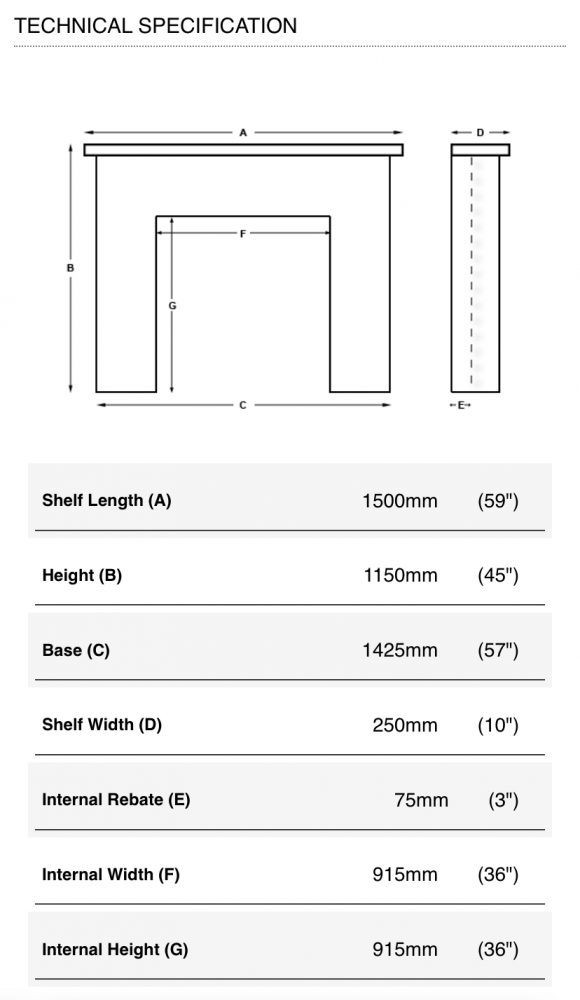 TECHNICAL SPECIFICATION

A

D

B

F

G

C

E

| Shelf Length (A) | 1500mm | (59") |
|---|---|---|
| Height (B) | 1150mm | (45") |
| Base (C) | 1425mm | (57") |
| Shelf Width (D) | 250mm | (10") |
| Internal Rebate (E) | 75mm | (3") |
| Internal Width (F) | 915mm | (36") |
| Internal Height (G) | 915mm | (36") |